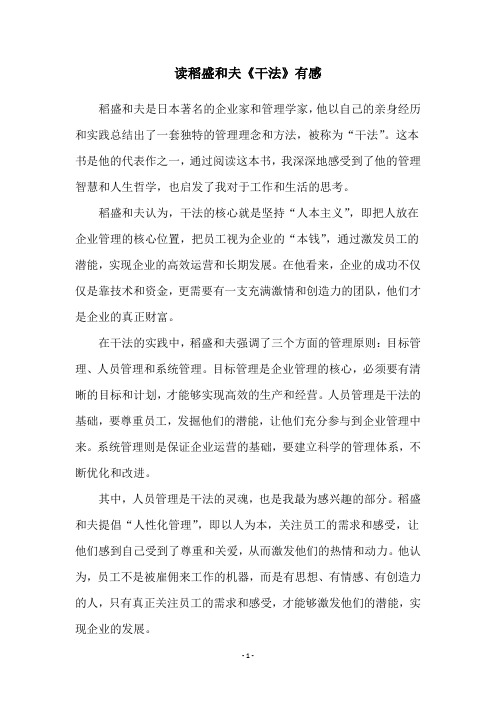 读稻盛和夫《干法》有感

稻盛和夫是日本著名的企业家和管理学家，他以自己的亲身经历和实践总结出了一套独特的管理理念和方法，被称为“干法”。这本书是他的代表作之一，通过阅读这本书，我深深地感受到了他的管理智慧和人生哲学，也启发了我对于工作和生活的思考。

稻盛和夫认为，干法的核心就是坚持“人本主义”，即把人放在企业管理的核心位置，把员工视为企业的“本钱”，通过激发员工的潜能，实现企业的高效运营和长期发展。在他看来，企业的成功不仅仅是靠技术和资金，更需要有一支充满激情和创造力的团队，他们才是企业的真正财富。

在干法的实践中，稻盛和夫强调了三个方面的管理原则：目标管理、人员管理和系统管理。目标管理是企业管理的核心，必须要有清晰的目标和计划，才能够实现高效的生产和经营。人员管理是干法的基础，要尊重员工，发掘他们的潜能，让他们充分参与到企业管理中来。系统管理则是保证企业运营的基础，要建立科学的管理体系，不断优化和改进。

其中，人员管理是干法的灵魂，也是我最为感兴趣的部分。稻盛和夫提倡“人性化管理”，即以人为本，关注员工的需求和感受，让他们感到自己受到了尊重和关爱，从而激发他们的热情和动力。他认为，员工不是被雇佣来工作的机器，而是有思想、有情感、有创造力的人，只有真正关注员工的需求和感受，才能够激发他们的潜能，实现企业的发展。

- 1 -